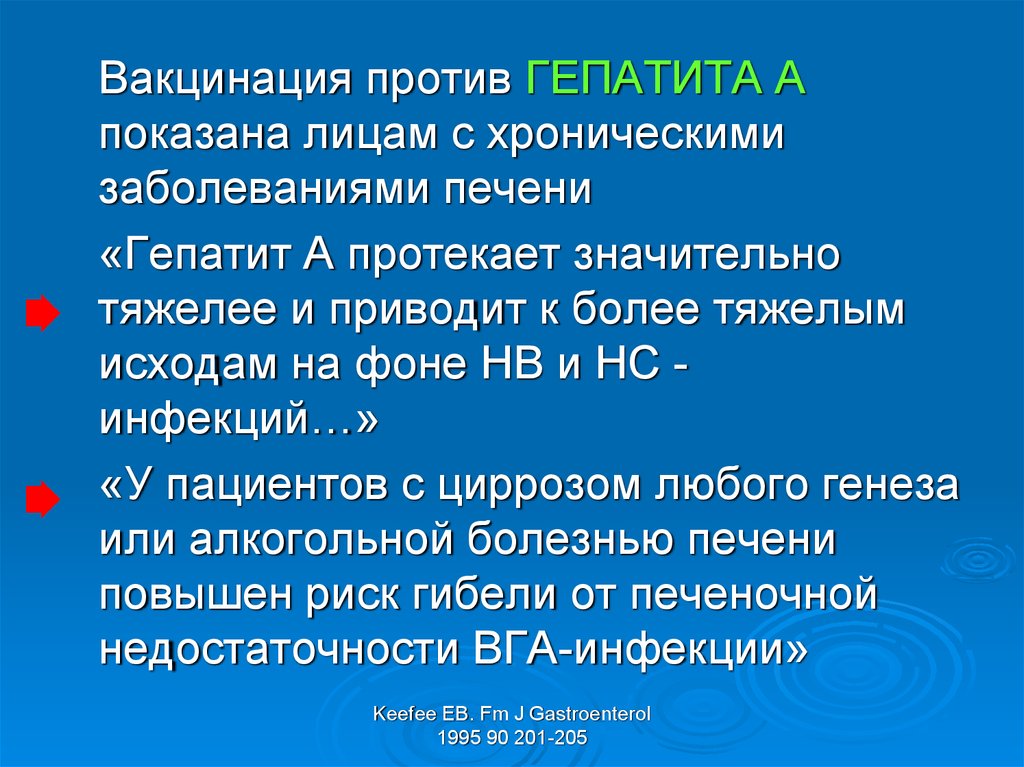 Вакцинация против ГЕПАТИТА А показана лицам с хроническими заболеваниями печени

«Гепатит А протекает значительно тяжелее и приводит к более тяжелым исходам на фоне НВ и НС - инфекций…»

«У пациентов с циррозом любого генеза или алкогольной болезнью печени повышен риск гибели от печеночной недостаточности ВГА-инфекции»

Keefee EB. Fm J Gastroenterol
1995 90 201-205